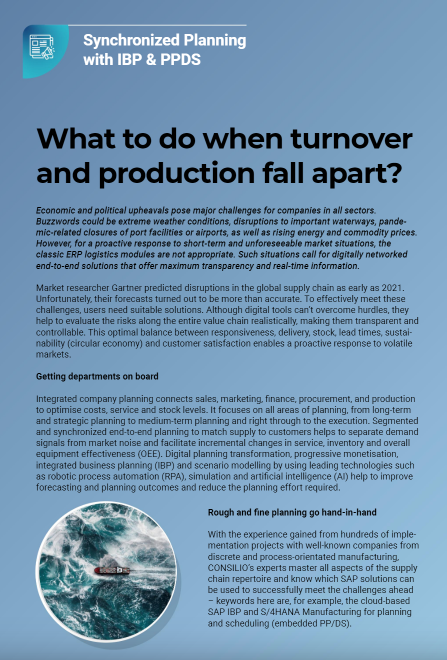 Synchronized Planning with IBP & PPDS

What to do when turnover and production fall apart?

Economic and political upheavals pose major challenges for companies in all sectors. Buzzwords could be extreme weather conditions, disruptions to important waterways, pandemic-related closures of port facilities or airports, as well as rising energy and commodity prices. However, for a proactive response to short-term and unforeseeable market situations, the classic ERP logistics modules are not appropriate. Such situations call for digitally networked end-to-end solutions that offer maximum transparency and real-time information.

Market researcher Gartner predicted disruptions in the global supply chain as early as 2021. Unfortunately, their forecasts turned out to be more than accurate. To effectively meet these challenges, users need suitable solutions. Although digital tools can't overcome hurdles, they help to evaluate the risks along the entire value chain realistically, making them transparent and controllable. This optimal balance between responsiveness, delivery, stock, lead times, sustainability (circular economy) and customer satisfaction enables a proactive response to volatile markets.

Getting departments on board

Integrated company planning connects sales, marketing, finance, procurement, and production to optimise costs, service and stock levels. It focuses on all areas of planning, from long-term and strategic planning to medium-term planning and right through to the execution. Segmented and synchronized end-to-end planning to match supply to customers helps to separate demand signals from market noise and facilitate incremental changes in service, inventory and overall equipment effectiveness (OEE). Digital planning transformation, progressive monetisation, integrated business planning (IBP) and scenario modelling by using leading technologies such as robotic process automation (RPA), simulation and artificial intelligence (AI) help to improve forecasting and planning outcomes and reduce the planning effort required.

Rough and fine planning go hand-in-hand

With the experience gained from hundreds of implementation projects with well-known companies from discrete and process-orientated manufacturing, CONSILIO's experts master all aspects of the supply chain repertoire and know which SAP solutions can be used to successfully meet the challenges ahead – keywords here are, for example, the cloud-based SAP IBP and S/4HANA Manufacturing for planning and scheduling (embedded PP/DS).